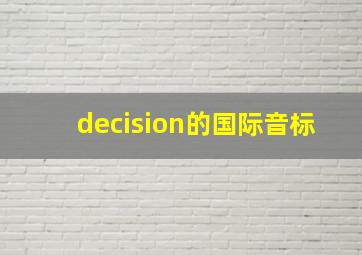 decision的国际音标